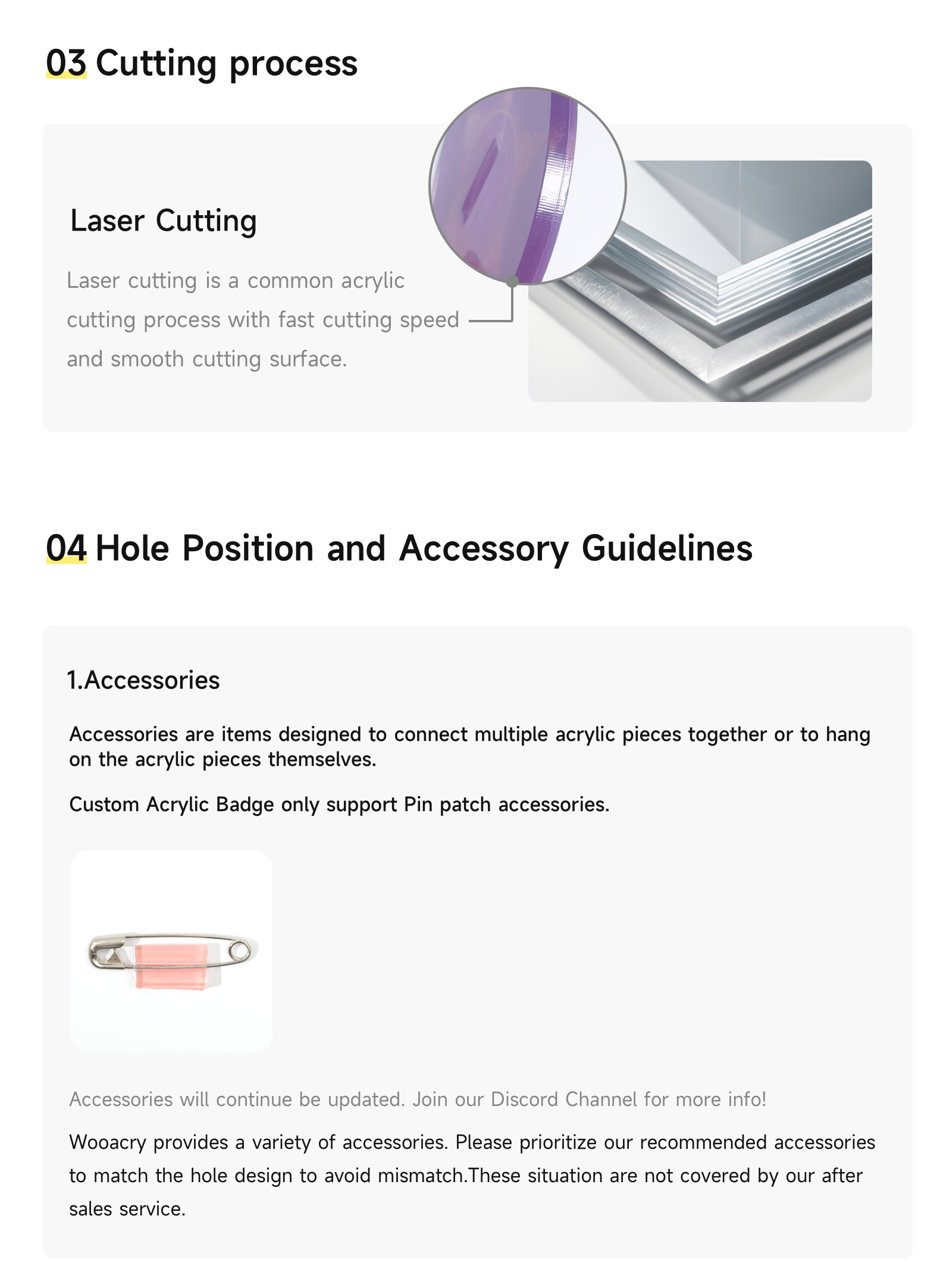 03 Cutting process

Laser Cutting

Laser cutting is a common acrylic cutting process with fast cutting speed and smooth cutting surface.

04 Hole Position and Accessory Guidelines

1.Accessories

Accessories are items designed to connect multiple acrylic pieces together or to hang on the acrylic pieces themselves.

Custom Acrylic Badge only support Pin patch accessories.

Accessories will continue be updated. Join our Discord Channel for more info!

Wooacry provides a variety of accessories. Please prioritize our recommended accessories to match the hole design to avoid mismatch.These situation are not covered by our after sales service.